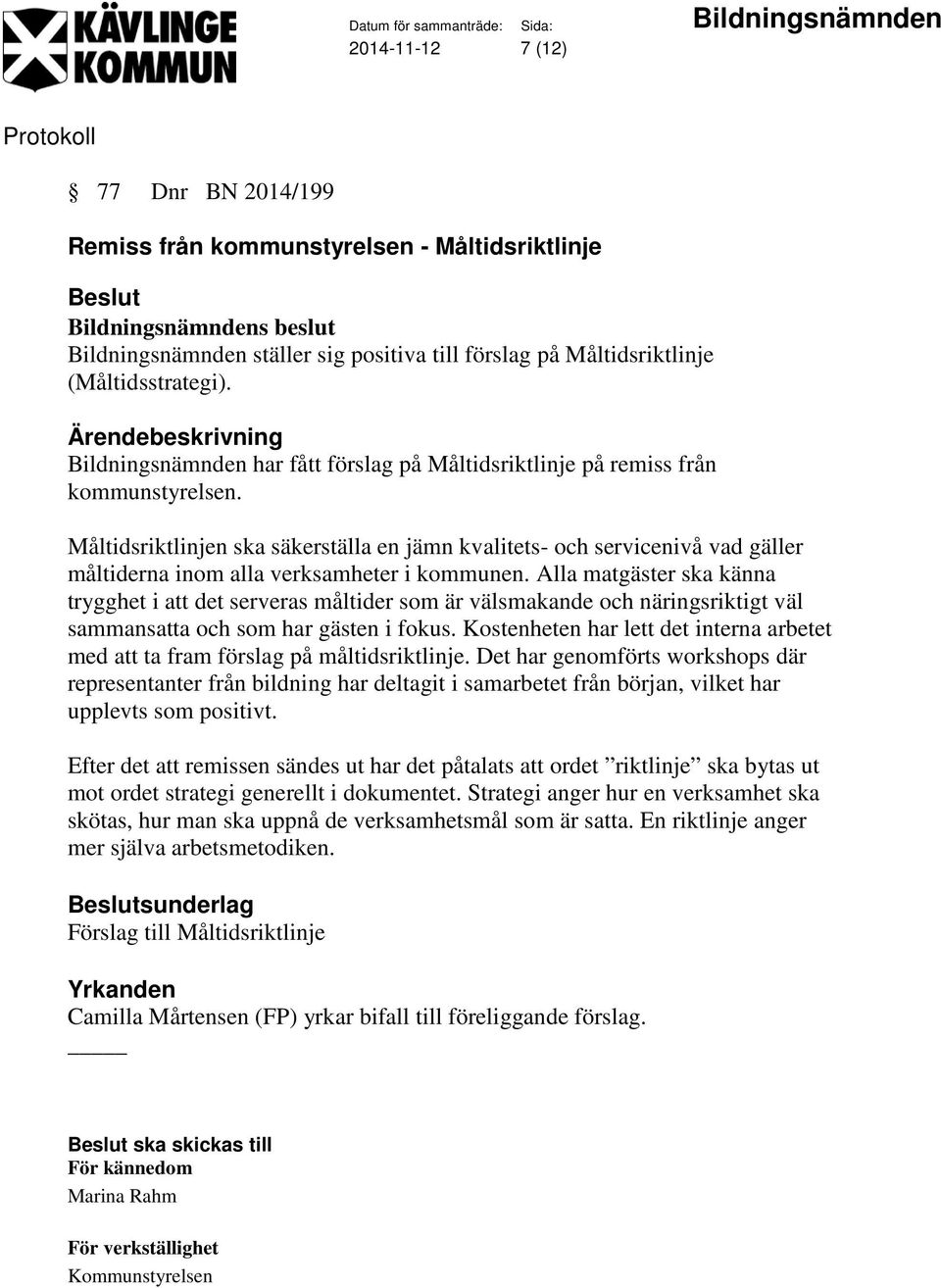 KÄVLINGE KOMMUN

Datum för sammanträde: 2014-11-12

Sida: 7 (12)

Bildningsnämnden

Protokoll

§ 77 Dnr BN 2014/199

Remiss från kommunstyrelsen - Måltidsriktlinje

Beslut
Bildningsnämndens beslut
Bildningsnämnden ställer sig positiva till förslag på Måltidsriktlinje (Måltidsstrategi).

Ärendebeskrivning
Bildningsnämnden har fått förslag på Måltidsriktlinje på remiss från kommunstyrelsen.

Måltidsriktlinjen ska säkerställa en jämn kvalitets- och servicenivå vad gäller måltiderna inom alla verksamheter i kommunen. Alla matgäster ska känna trygghet i att det serveras måltider som är välsmakande och näringsriktigt väl sammansatta och som har gästen i fokus. Kostenheten har lett det interna arbetet med att ta fram förslag på måltidsriktlinje. Det har genomförts workshops där representanter från bildning har deltagit i samarbetet från början, vilket har upplevts som positivt.

Efter det att remissen sändes ut har det påtalats att ordet ”riktlinje” ska bytas ut mot ordet strategi generellt i dokumentet. Strategi anger hur en verksamhet ska skötas, hur man ska uppnå de verksamhetsmål som är satta. En riktlinje anger mer själva arbetsmetodiken.

Beslutsunderlag
Förslag till Måltidsriktlinje

Yrkanden
Camilla Mårtensen (FP) yrkar bifall till föreliggande förslag.

Beslut ska skickas till
För kännedom
Marina Rahm

För verkställighet
Kommunstyrelsen